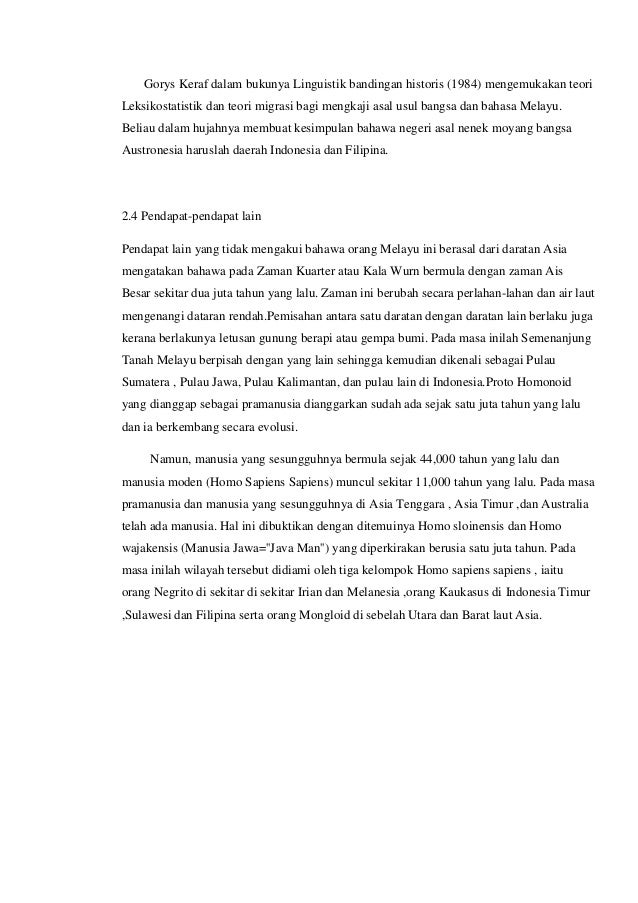 Gorys Keraf dalam bukunya Linguistik bandingan historis (1984) mengemukakan teori Leksikostatistik dan teori migrasi bagi mengkaji asal usul bangsa dan bahasa Melayu. Beliau dalam hujahnya membuat kesimpulan bahawa negeri asal nenek moyang bangsa Austronesia haruslah daerah Indonesia dan Filipina.

2.4 Pendapat-pendapat lain

Pendapat lain yang tidak mengakui bahawa orang Melayu ini berasal dari daratan Asia mengatakan bahawa pada Zaman Kuarter atau Kala Wurn bermula dengan zaman Ais Besar sekitar dua juta tahun yang lalu. Zaman ini berubah secara perlahan-lahan dan air laut mengenangi dataran rendah.Pemisahan antara satu daratan dengan daratan lain berlaku juga kerana berlakunya letusan gunung berapi atau gempa bumi. Pada masa inilah Semenanjung Tanah Melayu berpisah dengan yang lain sehingga kemudian dikenali sebagai Pulau Sumatera , Pulau Jawa, Pulau Kalimantan, dan pulau lain di Indonesia.Proto Homonoid yang dianggap sebagai pramanusia dianggarkan sudah ada sejak satu juta tahun yang lalu dan ia berkembang secara evolusi.

Namun, manusia yang sesungguhnya bermula sejak 44,000 tahun yang lalu dan manusia moden (Homo Sapiens Sapiens) muncul sekitar 11,000 tahun yang lalu. Pada masa pramanusia dan manusia yang sesungguhnya di Asia Tenggara , Asia Timur ,dan Australia telah ada manusia. Hal ini dibuktikan dengan ditemuinya Homo sloinensis dan Homo wajakensis (Manusia Jawa="Java Man") yang diperkirakan berusia satu juta tahun. Pada masa inilah wilayah tersebut didiami oleh tiga kelompok Homo sapiens sapiens , iaitu orang Negrito di sekitar di sekitar Irian dan Melanesia ,orang Kaukasus di Indonesia Timur ,Sulawesi dan Filipina serta orang Mongloid di sebelah Utara dan Barat laut Asia.